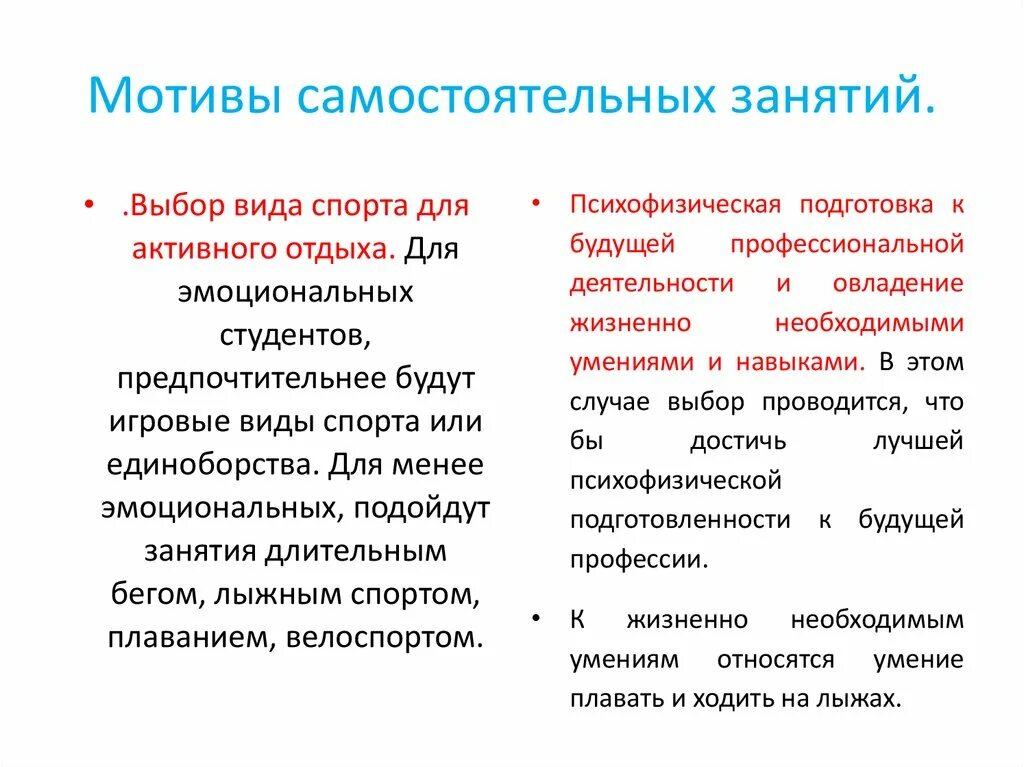 Мотивы самостоятельных занятий.

• .Выбор вида спорта для активного отдыха. Для эмоциональных студентов, предпочтительнее будут игровые виды спорта или единоборства. Для менее эмоциональных, подойдут занятия длительным бегом, лыжным спортом, плаванием, велоспортом.

• Психофизическая подготовка к будущей профессиональной деятельности и овладение жизненно необходимыми умениями и навыками. В этом случае выбор проводится, что бы достичь лучшей психофизической подготовленности к будущей профессии.

• К жизненно необходимым умениям относятся умение плавать и ходить на лыжах.